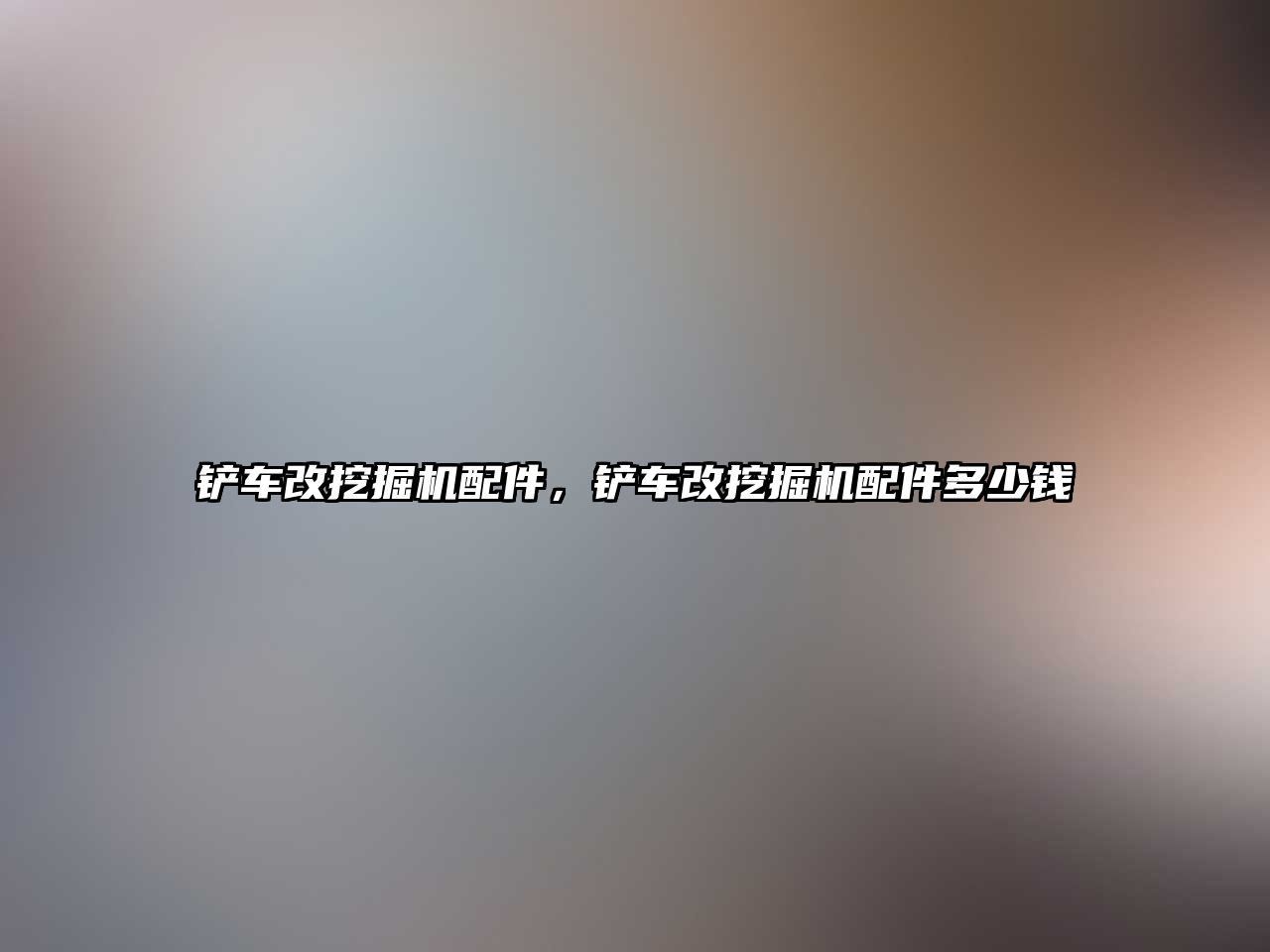 铲车改挖掘机配件，铲车改挖掘机配件多少钱